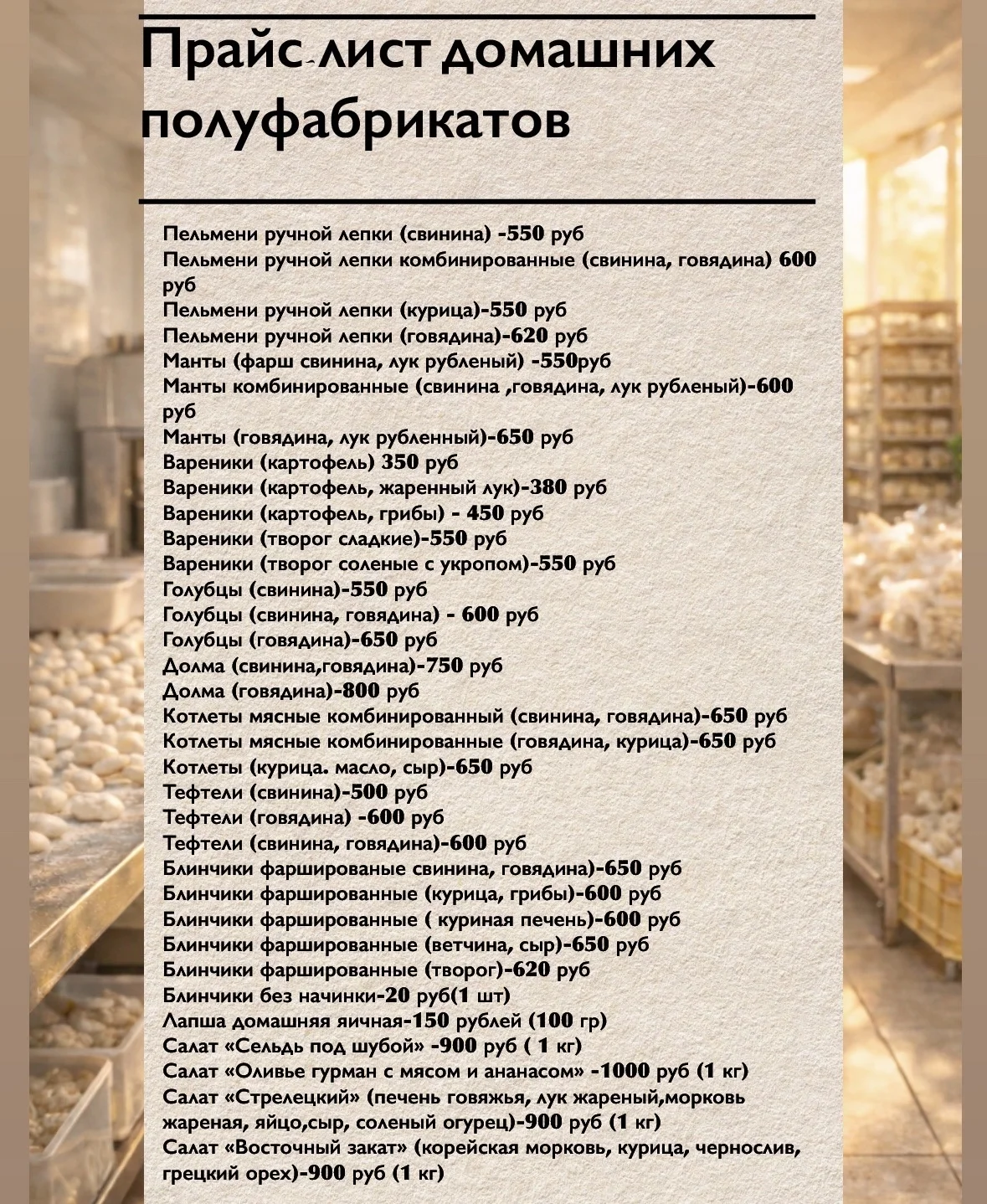 Прайс-лист домашних полуфабрикатов

Пельмени ручной лепки (свинина) -550 руб
Пельмени ручной лепки комбинированные (свинина, говядина) 600 руб
Пельмени ручной лепки (курица)-550 руб
Пельмени ручной лепки (говядина)-620 руб
Манты (фарш свинина, лук рубленый) -550руб
Манты комбинированные (свинина ,говядина, лук рубленый)-600 руб
Манты (говядина, лук рубленный)-650 руб
Вареники (картофель) 350 руб
Вареники (картофель, жаренный лук)-380 руб
Вареники (картофель, грибы) - 450 руб
Вареники (творог сладкие)-550 руб
Вареники (творог соленые с укропом)-550 руб
Голубцы (свинина)-550 руб
Голубцы (свинина, говядина) - 600 руб
Голубцы (говядина)-650 руб
Долма (свинина,говядина)-750 руб
Долма (говядина)-800 руб
Котлеты мясные комбинированный (свинина, говядина)-650 руб
Котлеты мясные комбинированные (говядина, курица)-650 руб
Котлеты (курица. масло, сыр)-650 руб
Тефтели (свинина)-500 руб
Тефтели (говядина) -600 руб
Тефтели (свинина, говядина)-600 руб
Блинчики фаршированые свинина, говядина)-650 руб
Блинчики фаршированные (курица, грибы)-600 руб
Блинчики фаршированные ( куриная печень)-600 руб
Блинчики фаршированные (ветчина, сыр)-650 руб
Блинчики фаршированные (творог)-620 руб
Блинчики без начинки-20 руб(1 шт)
Лапша домашняя яичная-150 рублей (100 гр)
Салат «Сельдь под шубой» -900 руб ( 1 кг)
Салат «Оливье гурман с мясом и ананасом» -1000 руб (1 кг)
Салат «Стрелецкий» (печень говяжья, лук жареный,морковь жареная, яйцо,сыр, соленый огурец)-900 руб (1 кг)
Салат «Восточный закат» (корейская морковь, курица, чернослив, грецкий орех)-900 руб (1 кг)